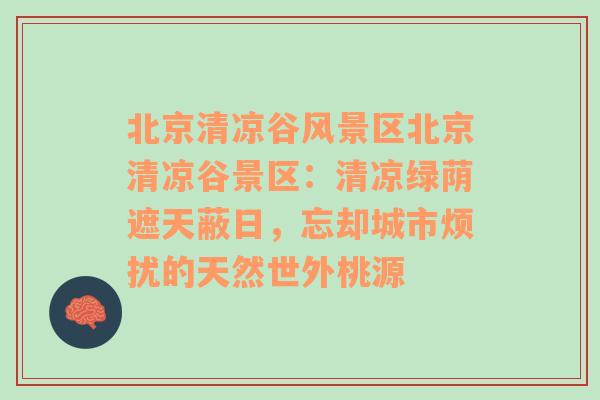 北京清凉谷风景区北京清凉谷景区：清凉绿荫遮天蔽日，忘却城市烦扰的天然世外桃源